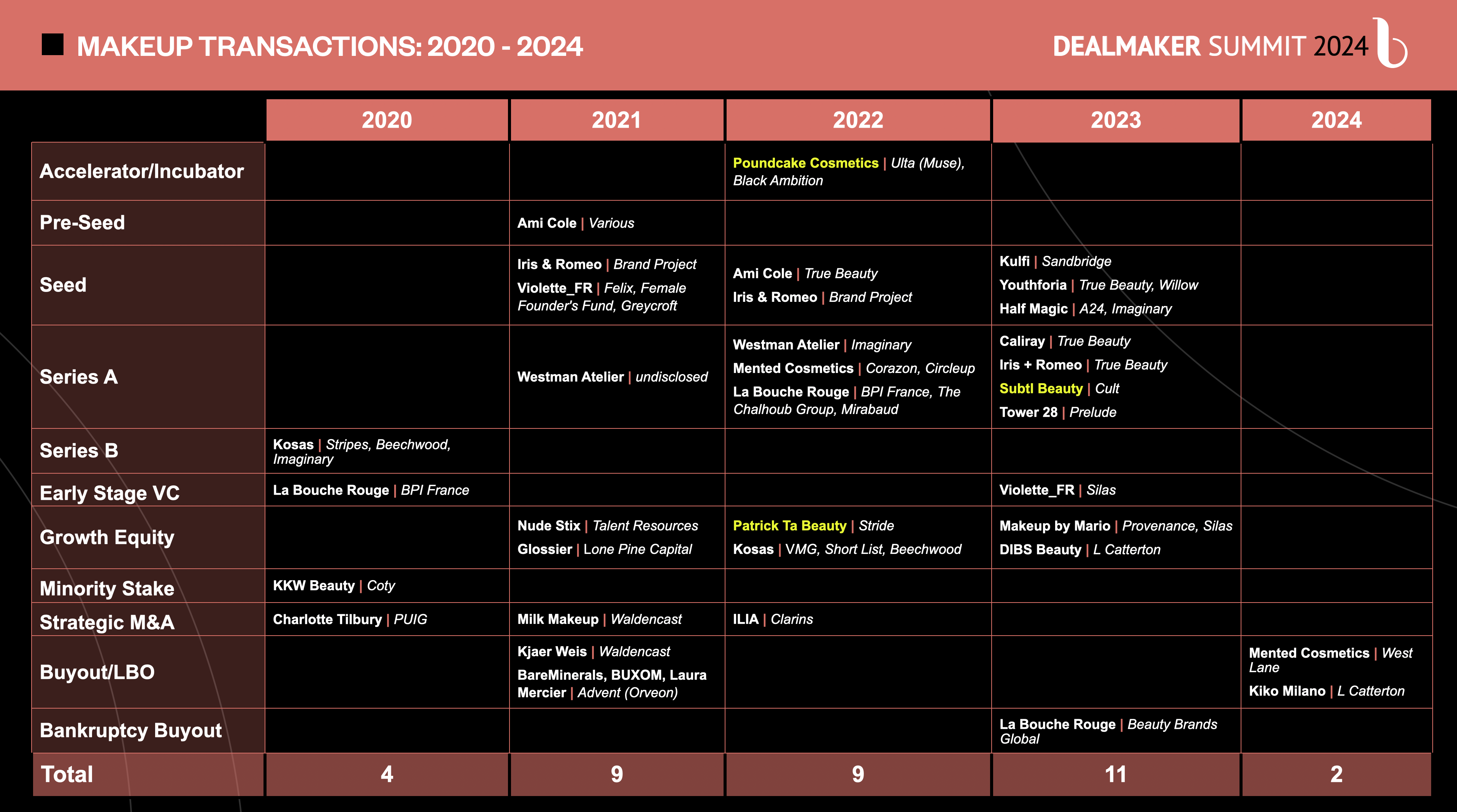 MAKEUP TRANSACTIONS: 2020 - 2024

DEALMAKER SUMMIT 2024

| | 2020 | 2021 | 2022 | 2023 | 2024 |
|---|---|---|---|---|---|
| Accelerator/Incubator | | | Poundcake Cosmetics \| Ulta (Muse), Black Ambition | | |
| Pre-Seed | | Ami Cole \| Various | | | |
| Seed | | Iris & Romeo \| Brand Project Violette_FR \| Felix, Female Founder's Fund, Greycroft | Ami Cole \| True Beauty Iris & Romeo \| Brand Project | Kulfi \| Sandbridge Youthforia \| True Beauty, Willow Half Magic \| A24, Imaginary | |
| Series A | | Westman Atelier \| undisclosed | Westman Atelier \| Imaginary Mented Cosmetics \| Corazon, Circleup La Bouche Rouge \| BPI France, The Chalhoub Group, Mirabaud | Caliray \| True Beauty Iris + Romeo \| True Beauty Subtl Beauty \| Cult Tower 28 \| Prelude | |
| Series B | Kosas \| Stripes, Beechwood, Imaginary | | | | |
| Early Stage VC | La Bouche Rouge \| BPI France | | | Violette_FR \| Silas | |
| Growth Equity | | Nude Stix \| Talent Resources Glossier \| Lone Pine Capital | Patrick Ta Beauty \| Stride Kosas \| VMG, Short List, Beechwood | Makeup by Mario \| Provenance, Silas DIBS Beauty \| L Catterton | |
| Minority Stake | KKW Beauty \| Coty | | | | |
| Strategic M&A | Charlotte Tilbury \| PUIG | Milk Makeup \| Waldencast | ILIA \| Clarins | | |
| Buyout/LBO | | Kjaer Weis \| Waldencast BareMinerals, BUXOM, Laura Mercier \| Advent (Orveon) | | | Mented Cosmetics \| West Lane Kiko Milano \| L Catterton |
| Bankruptcy Buyout | | | | La Bouche Rouge \| Beauty Brands Global | |
| Total | 4 | 9 | 9 | 11 | 2 |